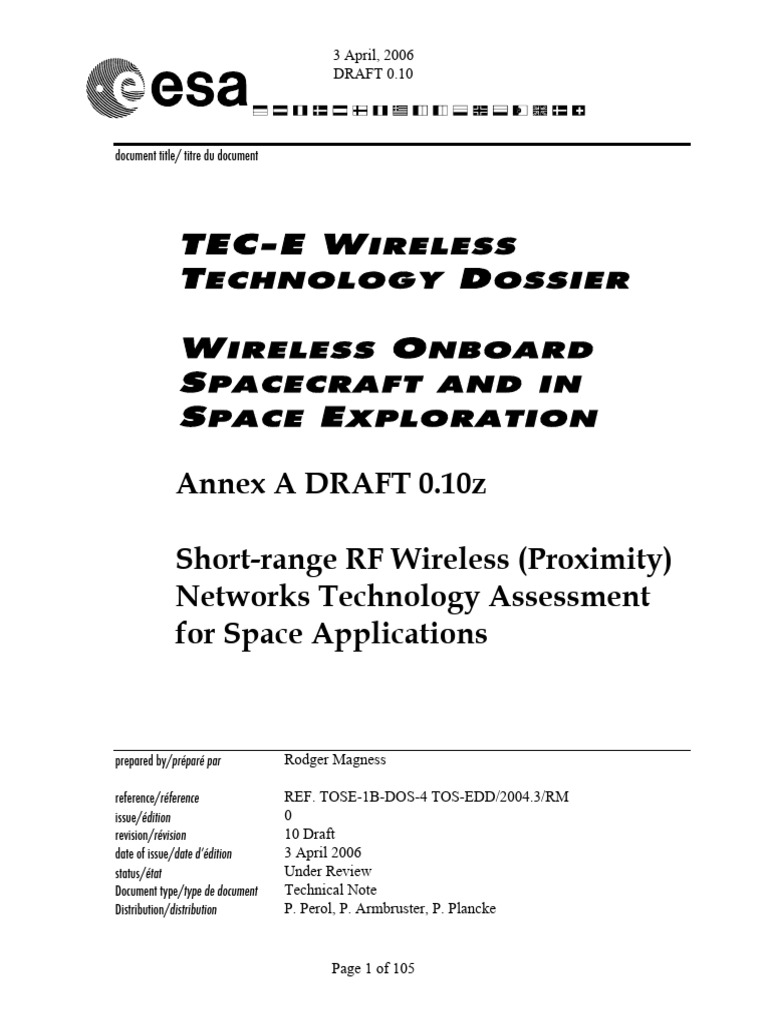 3 April, 2006
DRAFT 0.10

esa

document title/ titre du document

TEC-E WIRELESS TECHNOLOGY DOSSIER

WIRELESS ONBOARD SPACECRAFT AND IN SPACE EXPLORATION

Annex A DRAFT 0.10z

Short-range RF Wireless (Proximity) Networks Technology Assessment for Space Applications

| | |
|---|---|
| prepared by/préparé par | Rodger Magness |
| reference/réference | REF. TOSE-1B-DOS-4 TOS-EDD/2004.3/RM |
| issue/édition | 0 |
| revision/révision | 10 Draft |
| date of issue/date d'édition | 3 April 2006 |
| status/état | Under Review |
| Document type/type de document | Technical Note |
| Distribution/distribution | P. Perol, P. Armbruster, P. Plancke |

Page 1 of 105